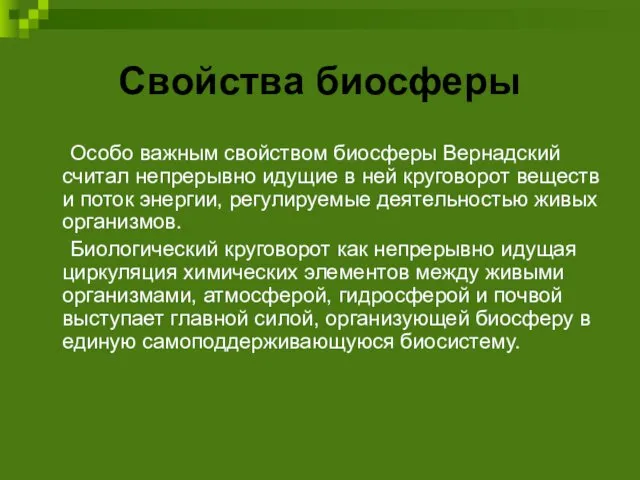 Свойства биосферы

Особо важным свойством биосферы Вернадский считал непрерывно идущие в ней круговорот веществ и поток энергии, регулируемые деятельностью живых организмов.

Биологический круговорот как непрерывно идущая циркуляция химических элементов между живыми организмами, атмосферой, гидросферой и почвой выступает главной силой, организующей биосферу в единую самоподдерживающуюся биосистему.